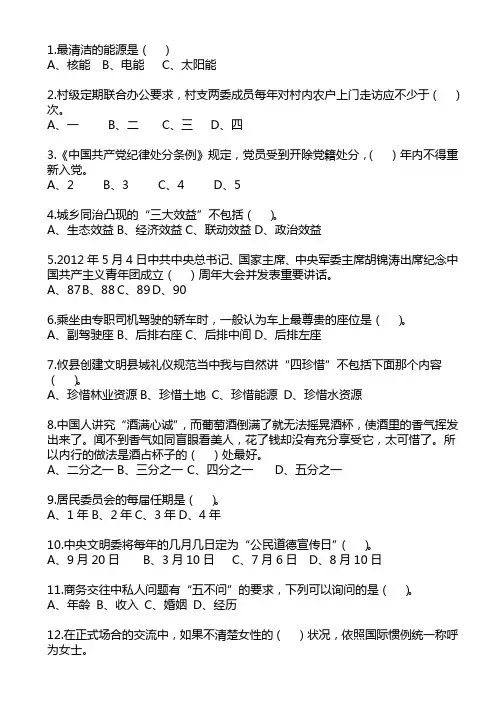 1.最清洁的能源是（　）
A、核能　B、电能　C、太阳能

2.村级定期联合办公要求，村支两委成员每年对村内农户上门走访应不少于（　）次。
A、一　B、二　C、三　D、四

3.《中国共产党纪律处分条例》规定，党员受到开除党籍处分，（　）年内不得重新入党。
A、2　B、3　C、4　D、5

4.城乡同治凸现的“三大效益”不包括（　）。
A、生态效益 B、经济效益 C、联动效益 D、政治效益

5.2012 年 5 月 4 日中共中央总书记、国家主席、中央军委主席胡锦涛出席纪念中国共产主义青年团成立（　）周年大会并发表重要讲话。
A、87B、88 C、89 D、90

6.乘坐由专职司机驾驶的轿车时，一般认为车上最尊贵的座位是（　）。
A、副驾驶座 B、后排右座 C、后排中间 D、后排左座

7.攸县创建文明县城礼仪规范当中我与自然讲“四珍惜”不包括下面那个内容（　）。
A、珍惜林业资源 B、珍惜土地 C、珍惜能源 D、珍惜水资源

8.中国人讲究“酒满心诚”，而葡萄酒倒满了就无法摇晃酒杯，使酒里的香气挥发出来了。闻不到香气如同盲眼看美人，花了钱却没有充分享受它，太可惜了。所以内行的做法是酒占杯子的（　）处最好。
A、二分之一 B、三分之一 C、四分之一　D、五分之一

9.居民委员会的每届任期是（　）。
A、1 年 B、2 年 C、3 年 D、4 年

10.中央文明委将每年的几月几日定为“公民道德宣传日”（　）。
A、9 月 20 日　B、3 月 10 日　C、7 月 6 日　D、8 月 10 日

11.商务交往中私人问题有“五不问”的要求，下列可以询问的是（　）。
A、年龄 B、收入 C、婚姻 D、经历

12.在正式场合的交流中，如果不清楚女性的（　）状况，依照国际惯例统一称呼为女士。